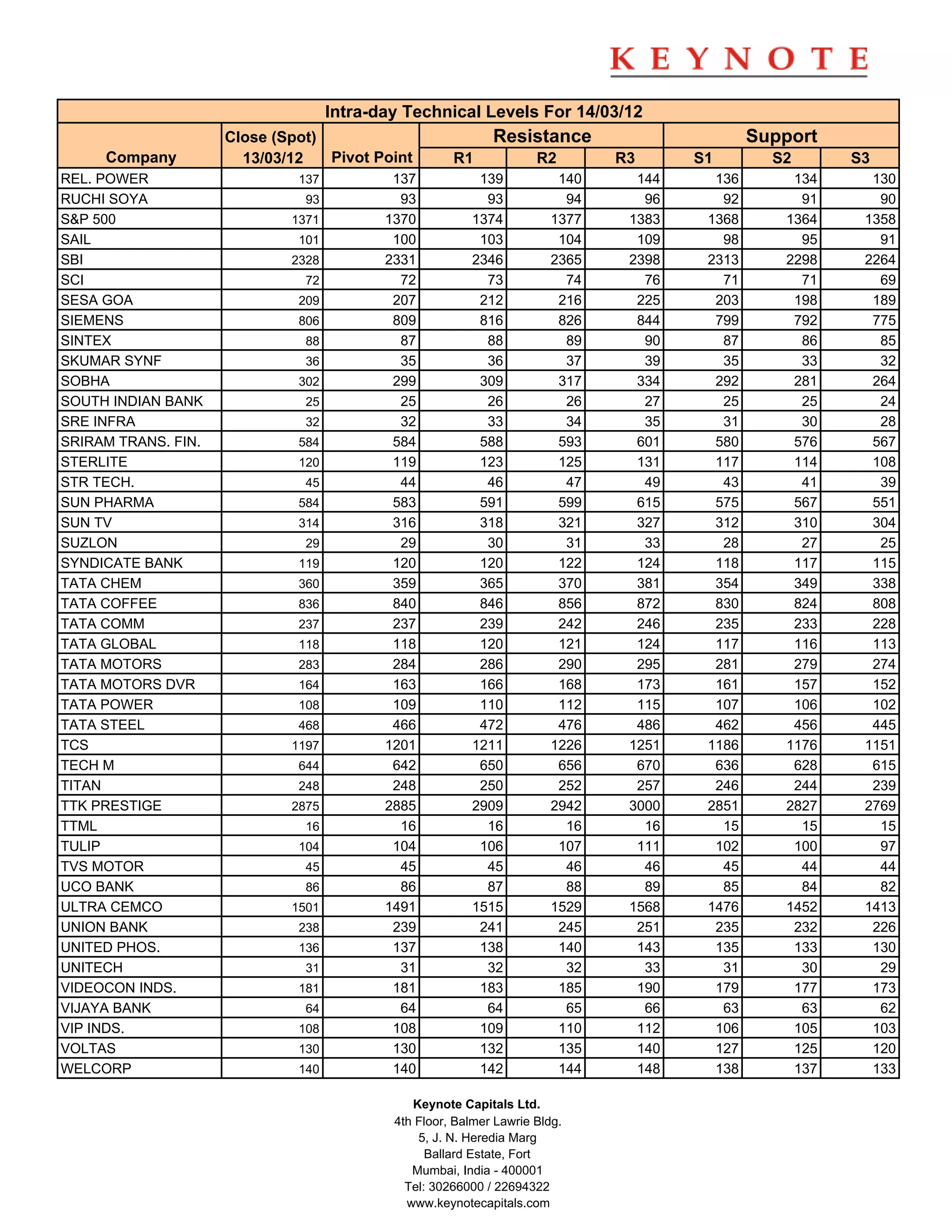 KEYNOTE

Intra-day Technical Levels For 14/03/12

| Company | Close (Spot) 13/03/12 | Pivot Point | Resistance R1 | Resistance R2 | Resistance R3 | Support S1 | Support S2 | Support S3 |
|---|---|---|---|---|---|---|---|---|
| REL. POWER | 137 | 137 | 139 | 140 | 144 | 136 | 134 | 130 |
| RUCHI SOYA | 93 | 93 | 93 | 94 | 96 | 92 | 91 | 90 |
| S&P 500 | 1371 | 1370 | 1374 | 1377 | 1383 | 1368 | 1364 | 1358 |
| SAIL | 101 | 100 | 103 | 104 | 109 | 98 | 95 | 91 |
| SBI | 2328 | 2331 | 2346 | 2365 | 2398 | 2313 | 2298 | 2264 |
| SCI | 72 | 72 | 73 | 74 | 76 | 71 | 71 | 69 |
| SESA GOA | 209 | 207 | 212 | 216 | 225 | 203 | 198 | 189 |
| SIEMENS | 806 | 809 | 816 | 826 | 844 | 799 | 792 | 775 |
| SINTEX | 88 | 87 | 88 | 89 | 90 | 87 | 86 | 85 |
| SKUMAR SYNF | 36 | 35 | 36 | 37 | 39 | 35 | 33 | 32 |
| SOBHA | 302 | 299 | 309 | 317 | 334 | 292 | 281 | 264 |
| SOUTH INDIAN BANK | 25 | 25 | 26 | 26 | 27 | 25 | 25 | 24 |
| SRE INFRA | 32 | 32 | 33 | 34 | 35 | 31 | 30 | 28 |
| SRIRAM TRANS. FIN. | 584 | 584 | 588 | 593 | 601 | 580 | 576 | 567 |
| STERLITE | 120 | 119 | 123 | 125 | 131 | 117 | 114 | 108 |
| STR TECH. | 45 | 44 | 46 | 47 | 49 | 43 | 41 | 39 |
| SUN PHARMA | 584 | 583 | 591 | 599 | 615 | 575 | 567 | 551 |
| SUN TV | 314 | 316 | 318 | 321 | 327 | 312 | 310 | 304 |
| SUZLON | 29 | 29 | 30 | 31 | 33 | 28 | 27 | 25 |
| SYNDICATE BANK | 119 | 120 | 120 | 122 | 124 | 118 | 117 | 115 |
| TATA CHEM | 360 | 359 | 365 | 370 | 381 | 354 | 349 | 338 |
| TATA COFFEE | 836 | 840 | 846 | 856 | 872 | 830 | 824 | 808 |
| TATA COMM | 237 | 237 | 239 | 242 | 246 | 235 | 233 | 228 |
| TATA GLOBAL | 118 | 118 | 120 | 121 | 124 | 117 | 116 | 113 |
| TATA MOTORS | 283 | 284 | 286 | 290 | 295 | 281 | 279 | 274 |
| TATA MOTORS DVR | 164 | 163 | 166 | 168 | 173 | 161 | 157 | 152 |
| TATA POWER | 108 | 109 | 110 | 112 | 115 | 107 | 106 | 102 |
| TATA STEEL | 468 | 466 | 472 | 476 | 486 | 462 | 456 | 445 |
| TCS | 1197 | 1201 | 1211 | 1226 | 1251 | 1186 | 1176 | 1151 |
| TECH M | 644 | 642 | 650 | 656 | 670 | 636 | 628 | 615 |
| TITAN | 248 | 248 | 250 | 252 | 257 | 246 | 244 | 239 |
| TTK PRESTIGE | 2875 | 2885 | 2909 | 2942 | 3000 | 2851 | 2827 | 2769 |
| TTML | 16 | 16 | 16 | 16 | 16 | 15 | 15 | 15 |
| TULIP | 104 | 104 | 106 | 107 | 111 | 102 | 100 | 97 |
| TVS MOTOR | 45 | 45 | 45 | 46 | 46 | 45 | 44 | 44 |
| UCO BANK | 86 | 86 | 87 | 88 | 89 | 85 | 84 | 82 |
| ULTRA CEMCO | 1501 | 1491 | 1515 | 1529 | 1568 | 1476 | 1452 | 1413 |
| UNION BANK | 238 | 239 | 241 | 245 | 251 | 235 | 232 | 226 |
| UNITED PHOS. | 136 | 137 | 138 | 140 | 143 | 135 | 133 | 130 |
| UNITECH | 31 | 31 | 32 | 32 | 33 | 31 | 30 | 29 |
| VIDEOCON INDS. | 181 | 181 | 183 | 185 | 190 | 179 | 177 | 173 |
| VIJAYA BANK | 64 | 64 | 64 | 65 | 66 | 63 | 63 | 62 |
| VIP INDS. | 108 | 108 | 109 | 110 | 112 | 106 | 105 | 103 |
| VOLTAS | 130 | 130 | 132 | 135 | 140 | 127 | 125 | 120 |
| WELCORP | 140 | 140 | 142 | 144 | 148 | 138 | 137 | 133 |

Keynote Capitals Ltd.
4th Floor, Balmer Lawrie Bldg.
5, J. N. Heredia Marg
Ballard Estate, Fort
Mumbai, India - 400001
Tel: 30266000 / 22694322
www.keynotecapitals.com